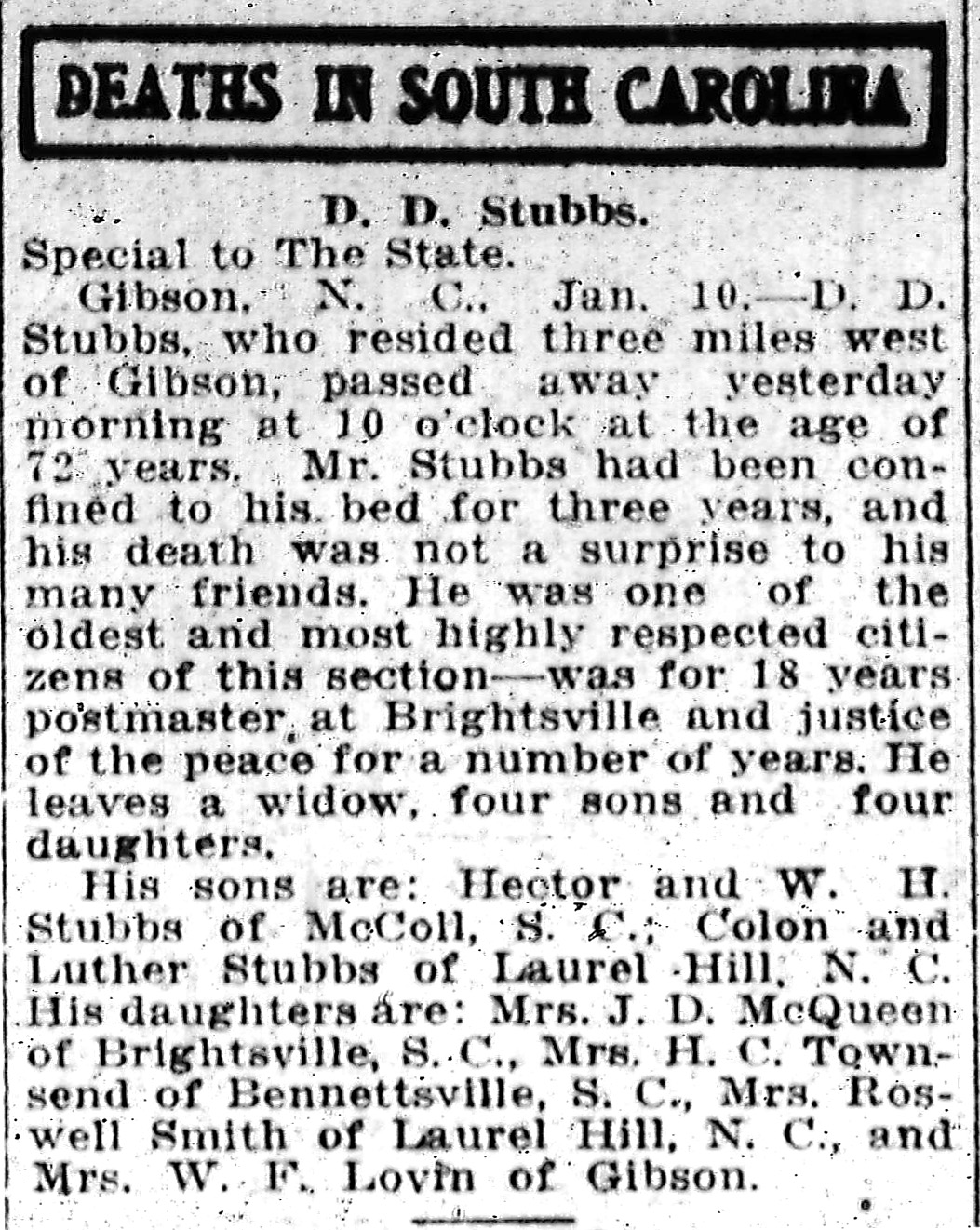 DEATHS IN SOUTH CAROLINA

D. D. Stubbs.

Special to The State.

Gibson, N. C., Jan. 10.—D. D. Stubbs, who resided three miles west of Gibson, passed away yesterday morning at 10 o'clock at the age of 72 years. Mr. Stubbs had been confined to his bed for three years, and his death was not a surprise to his many friends. He was one of the oldest and most highly respected citizens of this section—was for 18 years postmaster at Brightsville and justice of the peace for a number of years. He leaves a widow, four sons and four daughters.

His sons are: Hector and W. H. Stubbs of McColl, S. C.; Colon and Luther Stubbs of Laurel Hill, N. C. His daughters are: Mrs. J. D. McQueen of Brightsville, S. C., Mrs. H. C. Townsend of Bennettsville, S. C., Mrs. Roswell Smith of Laurel Hill, N. C., and Mrs. W. F. Lovin of Gibson.